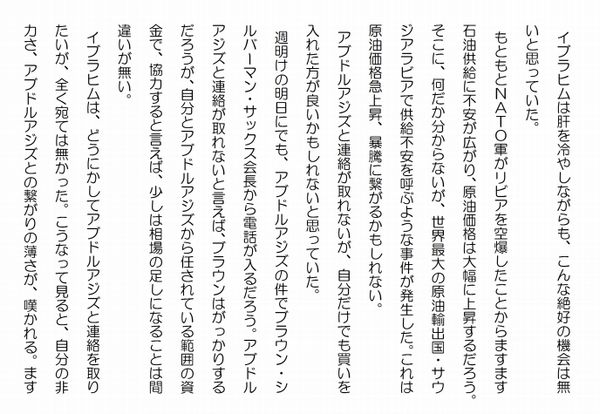 イブラヒムは肝を冷やしながらも、こんな絶好の機会は無いと思っていた。

もともとNATO軍がリビアを空爆したことからますます石油供給に不安が広がり、原油価格は大幅に上昇するだろう。そこに、何だか分からないが、世界最大の原油輸出国・サウジアラビアで供給不安を呼ぶような事件が発生した。これは原油価格急上昇、暴騰に繋がるかもしれない。

アブドルアジズと連絡が取れないが、自分だけでも買いを入れた方が良いかもしれないと思っていた。

週明けの明日にでも、アブドルアジズの件でブラウン・シルバーマン・サックス会長から電話が入るだろう。アブドルアジズと連絡が取れないと言えば、ブラウンはがっかりするだろうが、自分とアブドルアジズから任されている範囲の資金で、協力すると言えば、少しは相場の足しになることは間違いが無い。

イブラヒムは、どうにかしてアブドルアジズと連絡を取りたいが、全く宛ては無かった。こうなって見ると、自分の非力さ、アブドルアジズとの繋がりの薄さが、嘆かれる。ます